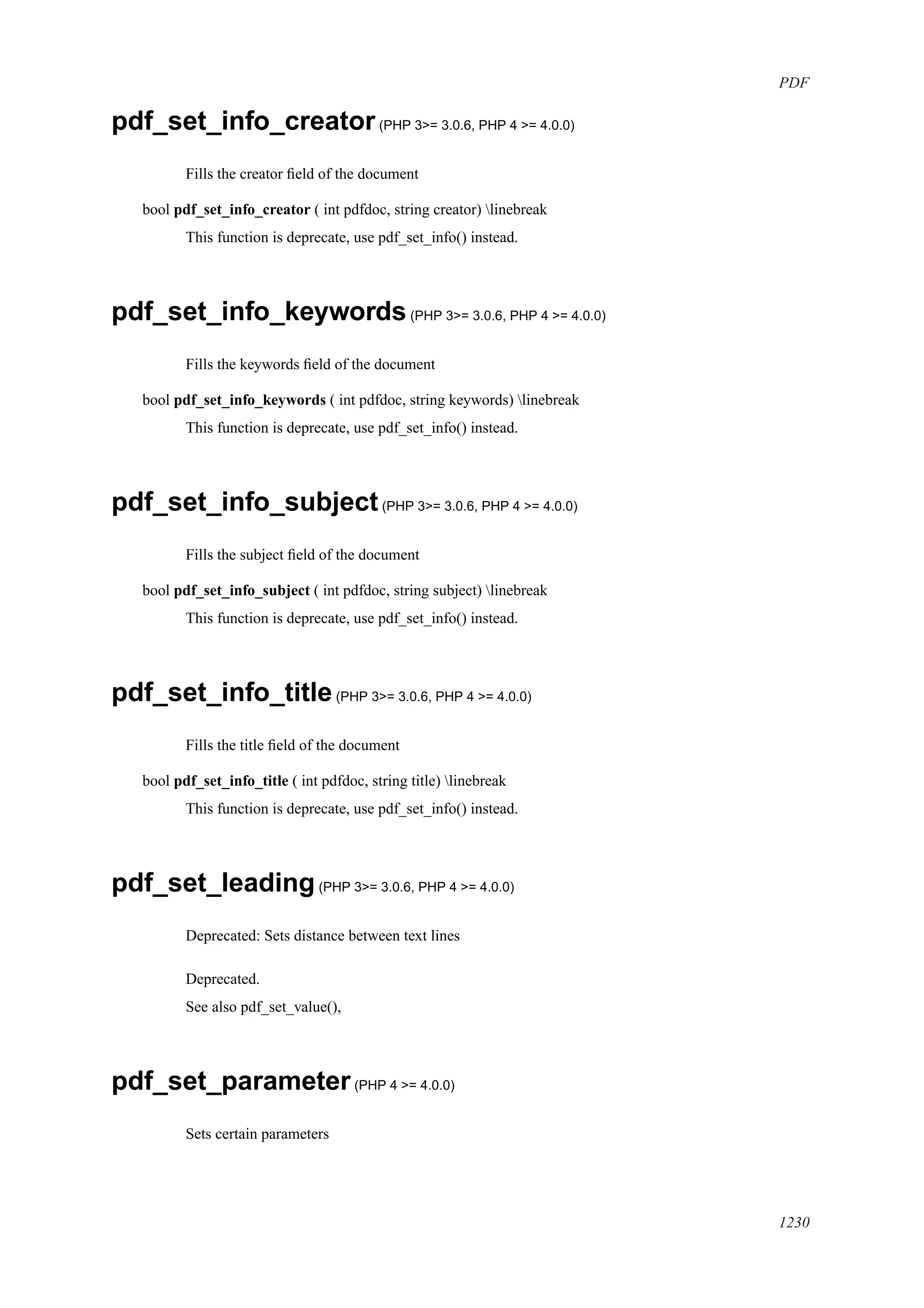 PDF

pdf_set_info_creator (PHP 3>= 3.0.6, PHP 4 >= 4.0.0)

Fills the creator field of the document

bool pdf_set_info_creator ( int pdfdoc, string creator) \linebreak

This function is deprecate, use pdf_set_info() instead.

pdf_set_info_keywords (PHP 3>= 3.0.6, PHP 4 >= 4.0.0)

Fills the keywords field of the document

bool pdf_set_info_keywords ( int pdfdoc, string keywords) \linebreak

This function is deprecate, use pdf_set_info() instead.

pdf_set_info_subject (PHP 3>= 3.0.6, PHP 4 >= 4.0.0)

Fills the subject field of the document

bool pdf_set_info_subject ( int pdfdoc, string subject) \linebreak

This function is deprecate, use pdf_set_info() instead.

pdf_set_info_title (PHP 3>= 3.0.6, PHP 4 >= 4.0.0)

Fills the title field of the document

bool pdf_set_info_title ( int pdfdoc, string title) \linebreak

This function is deprecate, use pdf_set_info() instead.

pdf_set_leading (PHP 3>= 3.0.6, PHP 4 >= 4.0.0)

Deprecated: Sets distance between text lines

Deprecated.

See also pdf_set_value(),

pdf_set_parameter (PHP 4 >= 4.0.0)

Sets certain parameters

1230